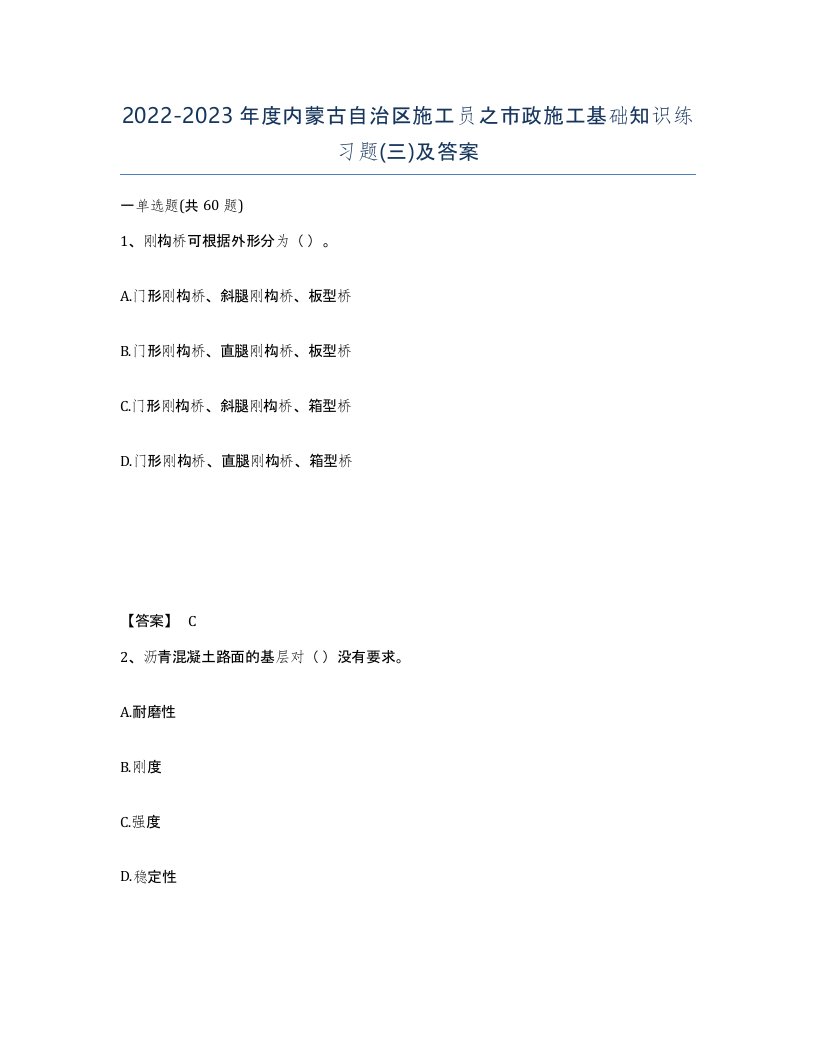 2022-2023年度内蒙古自治区施工员之市政施工基础知识练习题(三)及答案

一单选题(共60题)

1、刚构桥可根据外形分为（）。

A.门形刚构桥、斜腿刚构桥、板型桥

B.门形刚构桥、直腿刚构桥、板型桥

C.门形刚构桥、斜腿刚构桥、箱型桥

D.门形刚构桥、直腿刚构桥、箱型桥

【答案】 C

2、沥青混凝土路面的基层对（）没有要求。

A.耐磨性

B.刚度

C.强度

D.稳定性